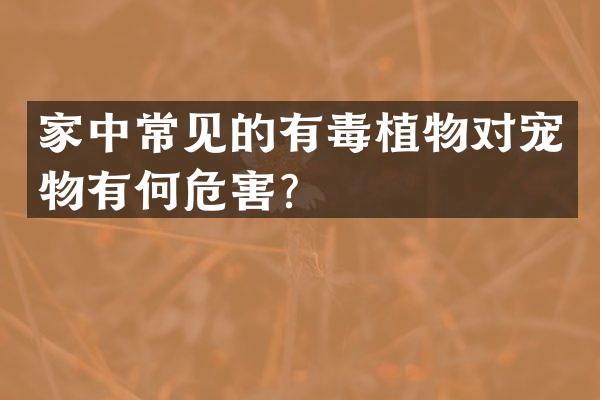 家中常见的有毒植物对宠物有何危害?